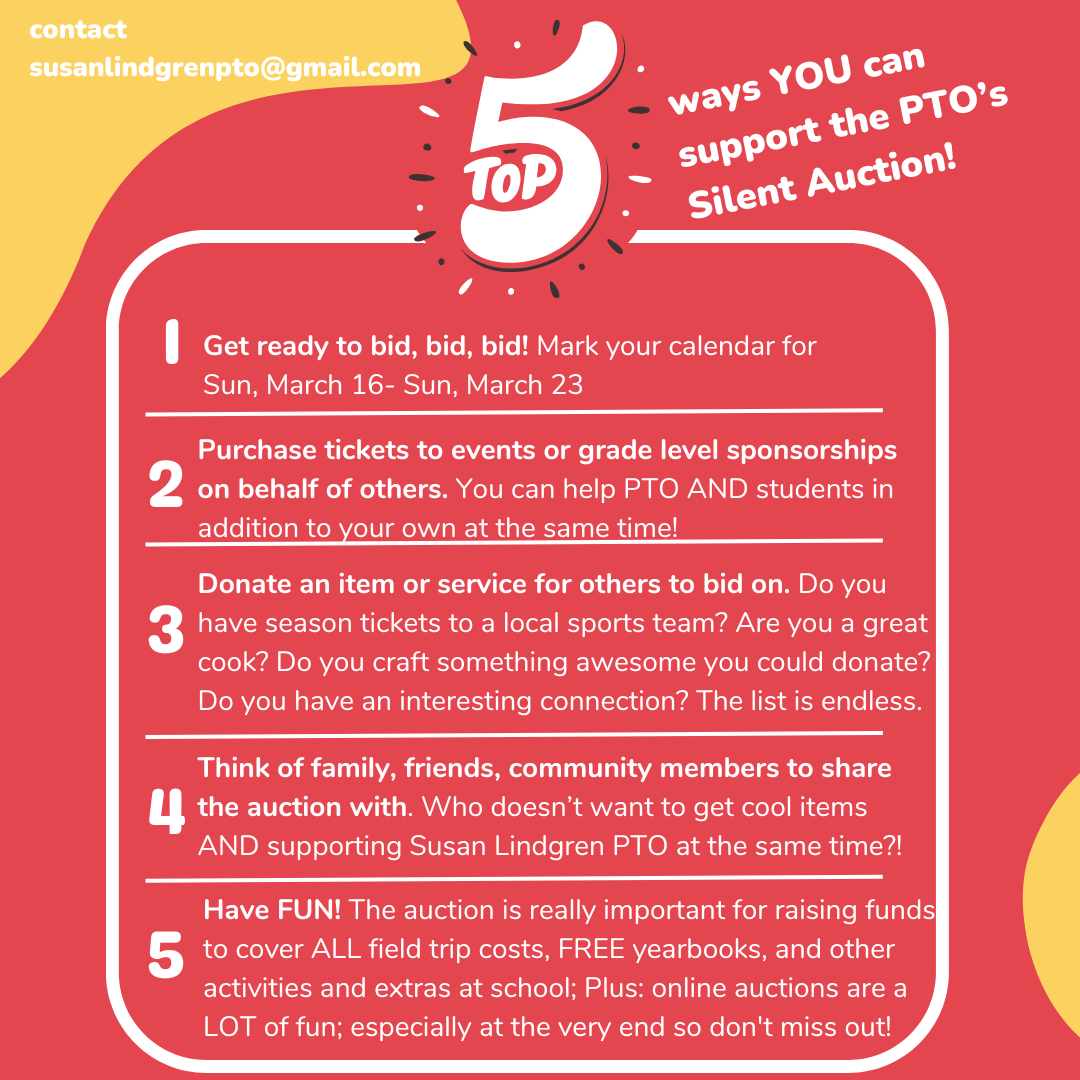 contact
susanlindgrenpto@gmail.com

TOP 5

ways YOU can support the PTO's Silent Auction!

1 Get ready to bid, bid, bid! Mark your calendar for Sun, March 16- Sun, March 23

2 Purchase tickets to events or grade level sponsorships on behalf of others. You can help PTO AND students in addition to your own at the same time!

3 Donate an item or service for others to bid on. Do you have season tickets to a local sports team? Are you a great cook? Do you craft something awesome you could donate? Do you have an interesting connection? The list is endless.

4 Think of family, friends, community members to share the auction with. Who doesn't want to get cool items AND supporting Susan Lindgren PTO at the same time?!

5 Have FUN! The auction is really important for raising funds to cover ALL field trip costs, FREE yearbooks, and other activities and extras at school; Plus: online auctions are a LOT of fun; especially at the very end so don't miss out!